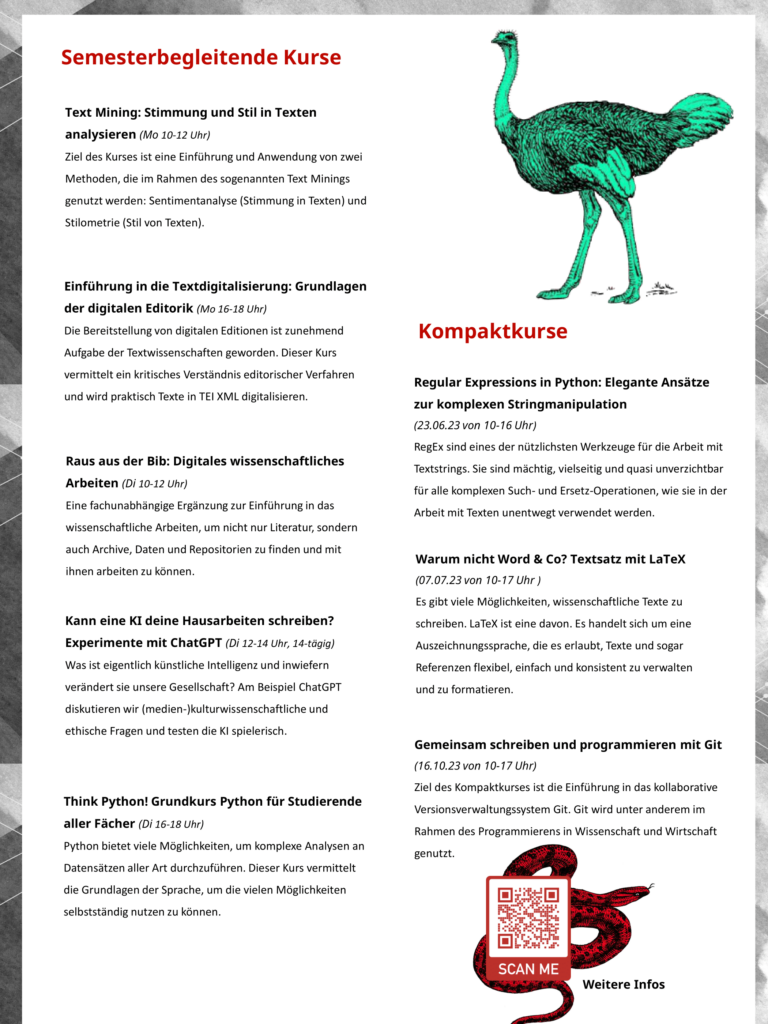 Semesterbegleitende Kurse

Text Mining: Stimmung und Stil in Texten analysieren (Mo 10-12 Uhr)
Ziel des Kurses ist eine Einführung und Anwendung von zwei Methoden, die im Rahmen des sogenannten Text Minings genutzt werden: Sentimentanalyse (Stimmung in Texten) und Stilometrie (Stil von Texten).

Einführung in die Textdigitalisierung: Grundlagen der digitalen Editorik (Mo 16-18 Uhr)
Die Bereitstellung von digitalen Editionen ist zunehmend Aufgabe der Textwissenschaften geworden. Dieser Kurs vermittelt ein kritisches Verständnis editorischer Verfahren und wird praktisch Texte in TEI XML digitalisieren.

Raus aus der Bib: Digitales wissenschaftliches Arbeiten (Di 10-12 Uhr)
Eine fachunabhängige Ergänzung zur Einführung in das wissenschaftliche Arbeiten, um nicht nur Literatur, sondern auch Archive, Daten und Repositorien zu finden und mit ihnen arbeiten zu können.

Kann eine KI deine Hausarbeiten schreiben? Experimente mit ChatGPT (Di 12-14 Uhr, 14-tägig)
Was ist eigentlich künstliche Intelligenz und inwiefern verändert sie unsere Gesellschaft? Am Beispiel ChatGPT diskutieren wir (medien-)kulturwissenschaftliche und ethische Fragen und testen die KI spielerisch.

Think Python! Grundkurs Python für Studierende aller Fächer (Di 16-18 Uhr)
Python bietet viele Möglichkeiten, um komplexe Analysen an Datensätzen aller Art durchzuführen. Dieser Kurs vermittelt die Grundlagen der Sprache, um die vielen Möglichkeiten selbstständig nutzen zu können.

Kompaktkurse

Regular Expressions in Python: Elegante Ansätze zur komplexen Stringmanipulation
(23.06.23 von 10-16 Uhr)
RegEx sind eines der nützlichsten Werkzeuge für die Arbeit mit Textstrings. Sie sind mächtig, vielseitig und quasi unverzichtbar für alle komplexen Such- und Ersetz-Operationen, wie sie in der Arbeit mit Texten unentwegt verwendet werden.

Warum nicht Word & Co? Textsatz mit LaTeX
(07.07.23 von 10-17 Uhr )
Es gibt viele Möglichkeiten, wissenschaftliche Texte zu schreiben. LaTeX ist eine davon. Es handelt sich um eine Auszeichnungssprache, die es erlaubt, Texte und sogar Referenzen flexibel, einfach und konsistent zu verwalten und zu formatieren.

Gemeinsam schreiben und programmieren mit Git
(16.10.23 von 10-17 Uhr)
Ziel des Kompaktkurses ist die Einführung in das kollaborative Versionsverwaltungssystem Git. Git wird unter anderem im Rahmen des Programmierens in Wissenschaft und Wirtschaft genutzt.

SCAN ME

Weitere Infos